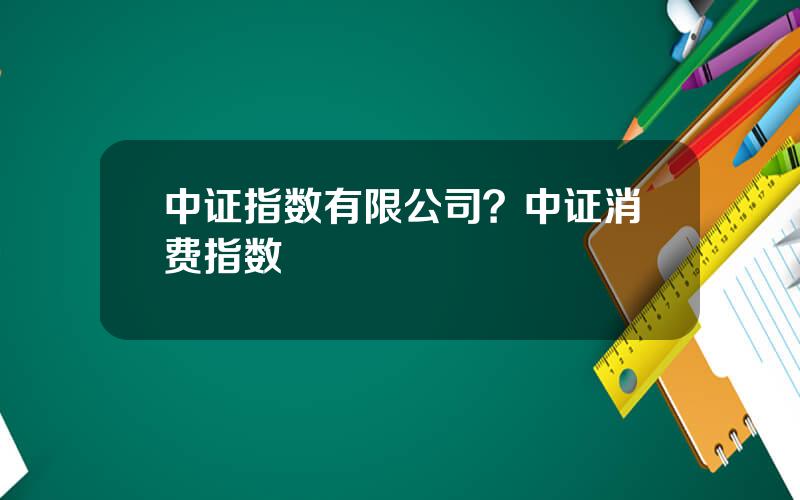 中证指数有限公司？中证消费指数